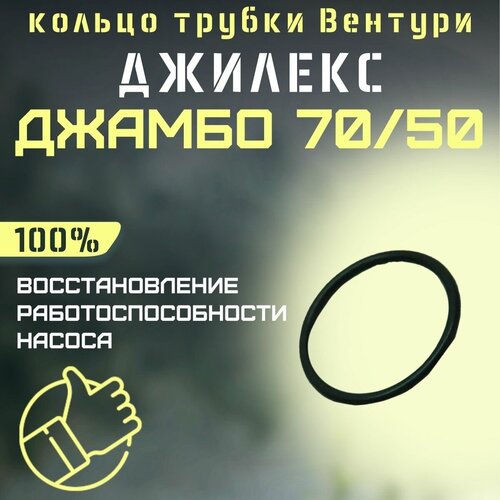 кольцо трубки Вентури
ДЖИЛЕКС
ДЖАМБО 70/50

100%

ВОССТАНОВЛЕНИЕ РАБОТОСПОСОБНОСТИ НАСОСА